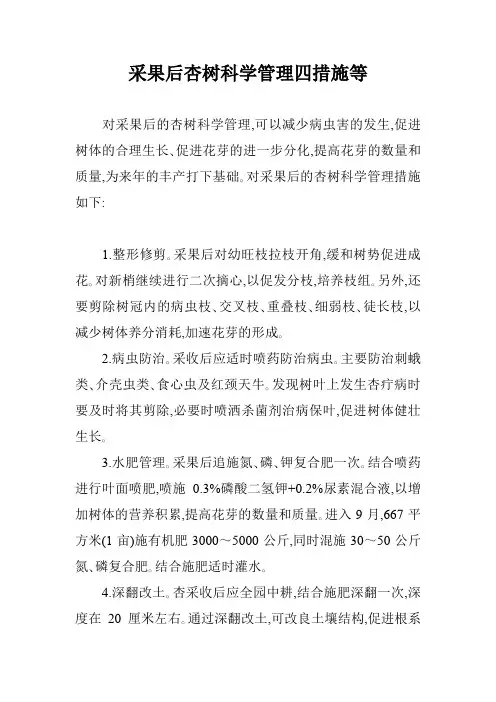 采果后杏树科学管理四措施等

对采果后的杏树科学管理,可以减少病虫害的发生,促进树体的合理生长、促进花芽的进一步分化,提高花芽的数量和质量,为来年的丰产打下基础。对采果后的杏树科学管理措施如下:

1.整形修剪。采果后对幼旺枝拉枝开角,缓和树势促进成花。对新梢继续进行二次摘心,以促发分枝,培养枝组。另外,还要剪除树冠内的病虫枝、交叉枝、重叠枝、细弱枝、徒长枝,以减少树体养分消耗,加速花芽的形成。

2.病虫防治。采收后应适时喷药防治病虫。主要防治刺蛾类、介壳虫类、食心虫及红颈天牛。发现树叶上发生杏疔病时要及时将其剪除,必要时喷洒杀菌剂治病保叶,促进树体健壮生长。

3.水肥管理。采果后追施氮、磷、钾复合肥一次。结合喷药进行叶面喷肥,喷施 0.3%磷酸二氢钾+0.2%尿素混合液,以增加树体的营养积累,提高花芽的数量和质量。进入 9 月,667 平方米(1 亩)施有机肥 3000～5000 公斤,同时混施 30～50 公斤氮、磷复合肥。结合施肥适时灌水。

4.深翻改土。杏采收后应全园中耕,结合施肥深翻一次,深度在 20 厘米左右。通过深翻改土,可改良土壤结构,促进根系